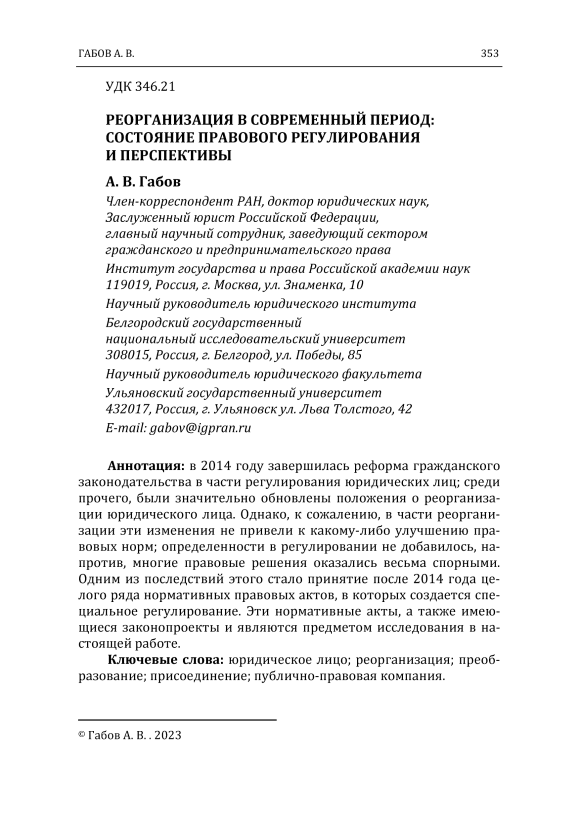 ГАБОВ А. В. 353

УДК 346.21

РЕОРГАНИЗАЦИЯ В СОВРЕМЕННЫЙ ПЕРИОД: СОСТОЯНИЕ ПРАВОВОГО РЕГУЛИРОВАНИЯ И ПЕРСПЕКТИВЫ

А. В. Габов

Член-корреспондент РАН, доктор юридических наук, Заслуженный юрист Российской Федерации, главный научный сотрудник, заведующий сектором гражданского и предпринимательского права

Институт государства и права Российской академии наук 119019, Россия, г. Москва, ул. Знаменка, 10

Научный руководитель юридического института

Белгородский государственный национальный исследовательский университет 308015, Россия, г. Белгород, ул. Победы, 85

Научный руководитель юридического факультета

Ульяновский государственный университет 432017, Россия, г. Ульяновск ул. Льва Толстого, 42

E-mail: gabov@igpran.ru

Аннотация: в 2014 году завершилась реформа гражданского законодательства в части регулирования юридических лиц; среди прочего, были значительно обновлены положения о реорганизации юридического лица. Однако, к сожалению, в части реорганизации эти изменения не привели к какому-либо улучшению правовых норм; определенности в регулировании не добавилось, напротив, многие правовые решения оказались весьма спорными. Одним из последствий этого стало принятие после 2014 года целого ряда нормативных правовых актов, в которых создается специальное регулирование. Эти нормативные акты, а также имеющиеся законопроекты и являются предметом исследования в настоящей работе.

Ключевые слова: юридическое лицо; реорганизация; преобразование; присоединение; публично-правовая компания.

© Габов А. В. . 2023